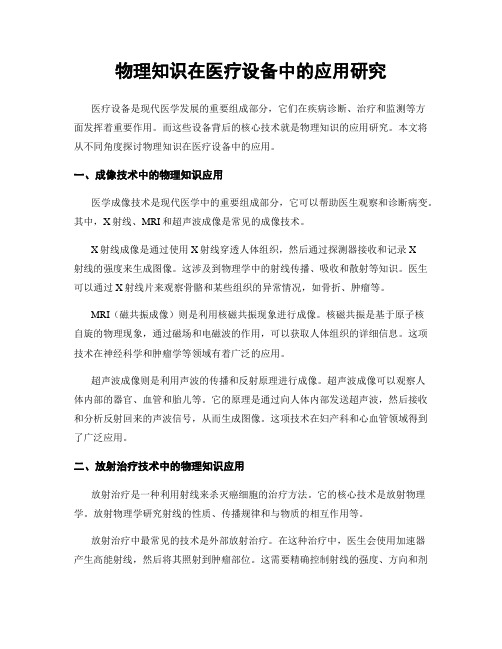 物理知识在医疗设备中的应用研究

医疗设备是现代医学发展的重要组成部分，它们在疾病诊断、治疗和监测等方面发挥着重要作用。而这些设备背后的核心技术就是物理知识的应用研究。本文将从不同角度探讨物理知识在医疗设备中的应用。

一、成像技术中的物理知识应用

医学成像技术是现代医学中的重要组成部分，它可以帮助医生观察和诊断病变。其中，X射线、MRI和超声波成像是常见的成像技术。

X射线成像是通过使用X射线穿透人体组织，然后通过探测器接收和记录X射线的强度来生成图像。这涉及到物理学中的射线传播、吸收和散射等知识。医生可以通过X射线片来观察骨骼和某些组织的异常情况，如骨折、肿瘤等。

MRI（磁共振成像）则是利用核磁共振现象进行成像。核磁共振是基于原子核自旋的物理现象，通过磁场和电磁波的作用，可以获取人体组织的详细信息。这项技术在神经科学和肿瘤学等领域有着广泛的应用。

超声波成像则是利用声波的传播和反射原理进行成像。超声波成像可以观察人体内部的器官、血管和胎儿等。它的原理是通过向人体内部发送超声波，然后接收和分析反射回来的声波信号，从而生成图像。这项技术在妇产科和心血管领域得到了广泛应用。

二、放射治疗技术中的物理知识应用

放射治疗是一种利用射线来杀灭癌细胞的治疗方法。它的核心技术是放射物理学。放射物理学研究射线的性质、传播规律和与物质的相互作用等。

放射治疗中最常见的技术是外部放射治疗。在这种治疗中，医生会使用加速器产生高能射线，然后将其照射到肿瘤部位。这需要精确控制射线的强度、方向和剂